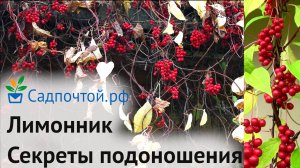 Садпочтой.рф

Лимонник

Секреты подоношения